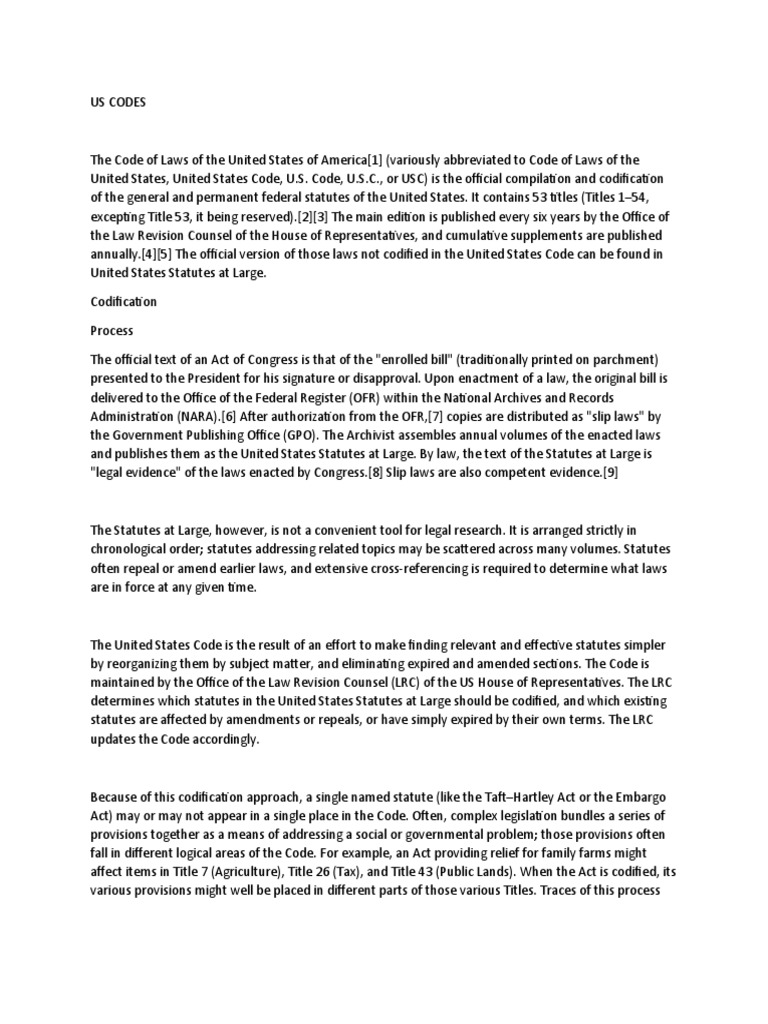 US CODES

The Code of Laws of the United States of America[1] (variously abbreviated to Code of Laws of the United States, United States Code, U.S. Code, U.S.C., or USC) is the official compilation and codification of the general and permanent federal statutes of the United States. It contains 53 titles (Titles 1–54, excepting Title 53, it being reserved).[2][3] The main edition is published every six years by the Office of the Law Revision Counsel of the House of Representatives, and cumulative supplements are published annually.[4][5] The official version of those laws not codified in the United States Code can be found in United States Statutes at Large.

Codification

Process

The official text of an Act of Congress is that of the "enrolled bill" (traditionally printed on parchment) presented to the President for his signature or disapproval. Upon enactment of a law, the original bill is delivered to the Office of the Federal Register (OFR) within the National Archives and Records Administration (NARA).[6] After authorization from the OFR,[7] copies are distributed as "slip laws" by the Government Publishing Office (GPO). The Archivist assembles annual volumes of the enacted laws and publishes them as the United States Statutes at Large. By law, the text of the Statutes at Large is "legal evidence" of the laws enacted by Congress.[8] Slip laws are also competent evidence.[9]

The Statutes at Large, however, is not a convenient tool for legal research. It is arranged strictly in chronological order; statutes addressing related topics may be scattered across many volumes. Statutes often repeal or amend earlier laws, and extensive cross-referencing is required to determine what laws are in force at any given time.

The United States Code is the result of an effort to make finding relevant and effective statutes simpler by reorganizing them by subject matter, and eliminating expired and amended sections. The Code is maintained by the Office of the Law Revision Counsel (LRC) of the US House of Representatives. The LRC determines which statutes in the United States Statutes at Large should be codified, and which existing statutes are affected by amendments or repeals, or have simply expired by their own terms. The LRC updates the Code accordingly.

Because of this codification approach, a single named statute (like the Taft–Hartley Act or the Embargo Act) may or may not appear in a single place in the Code. Often, complex legislation bundles a series of provisions together as a means of addressing a social or governmental problem; those provisions often fall in different logical areas of the Code. For example, an Act providing relief for family farms might affect items in Title 7 (Agriculture), Title 26 (Tax), and Title 43 (Public Lands). When the Act is codified, its various provisions might well be placed in different parts of those various Titles. Traces of this process